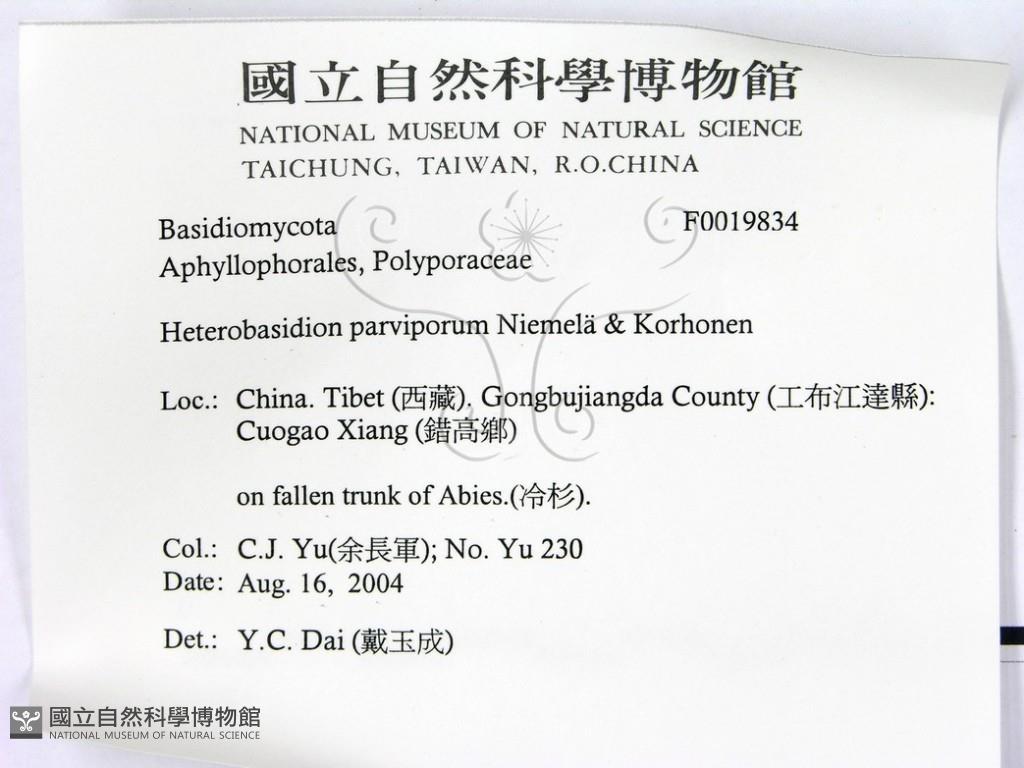 國立自然科學博物館
NATIONAL MUSEUM OF NATURAL SCIENCE
TAICHUNG, TAIWAN, R.O.CHINA

Basidiomycota F0019834
Aphyllophorales, Polyporaceae

Heterobasidion parviporum Niemelä & Korhonen

Loc.: China. Tibet (西藏). Gongbujiangda County (工布江達縣): Cuogao Xiang (錯高鄉)

on fallen trunk of Abies.(冷杉).

Col.: C.J. Yu(余長軍); No. Yu 230
Date: Aug. 16, 2004

Det.: Y.C. Dai (戴玉成)

國立自然科學博物館
NATIONAL MUSEUM OF NATURAL SCIENCE